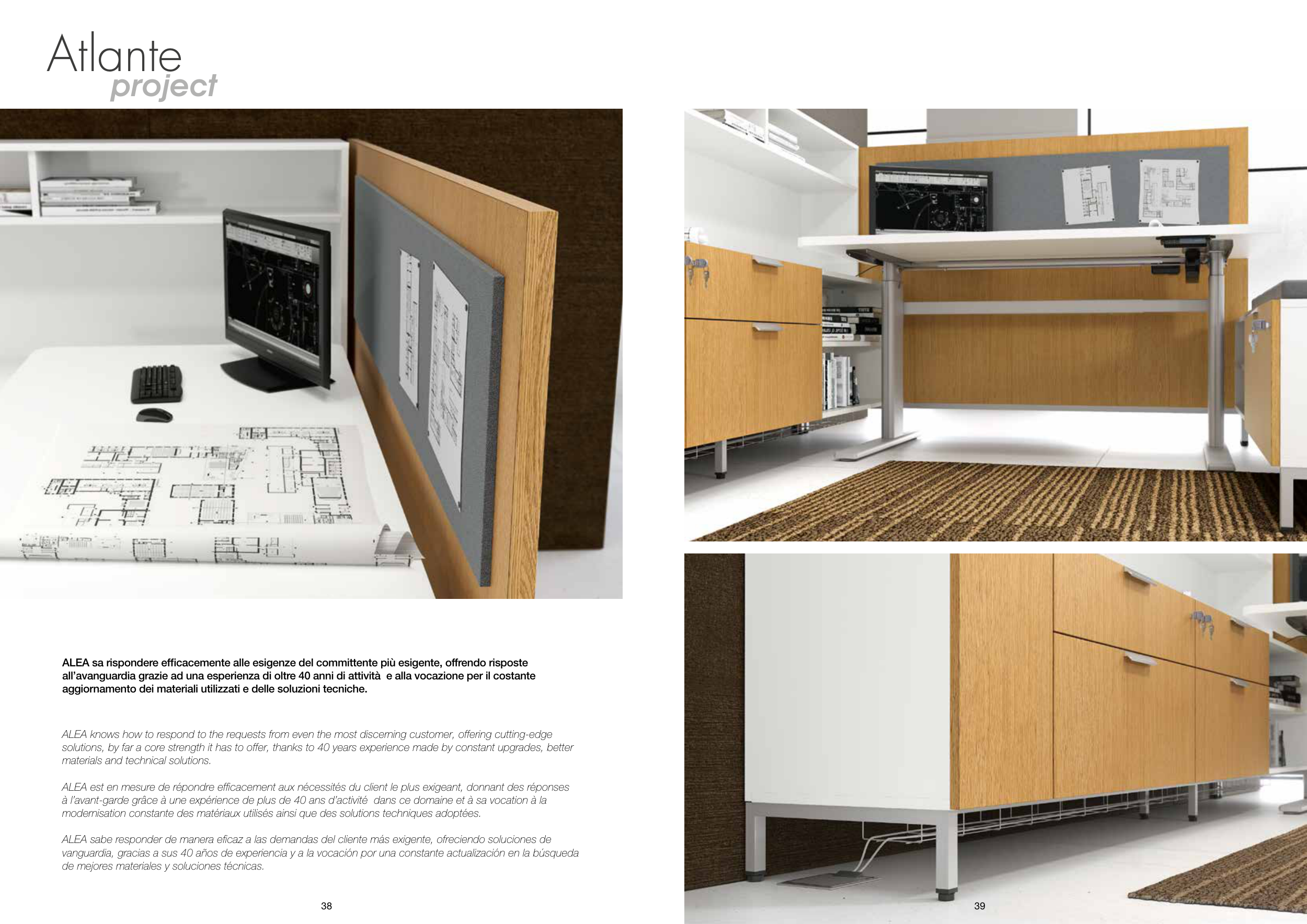 Atlante
project

ALEA sa rispondere efficacemente alle esigenze del committente più esigente, offrendo risposte all'avanguardia grazie ad una esperienza di oltre 40 anni di attività e alla vocazione per il costante aggiornamento dei materiali utilizzati e delle soluzioni tecniche.

ALEA knows how to respond to the requests from even the most discerning customer, offering cutting-edge solutions, by far a core strength it has to offer, thanks to 40 years experience made by constant upgrades, better materials and technical solutions.

ALEA est en mesure de répondre efficacement aux nécessités du client le plus exigeant, donnant des réponses à l'avant-garde grâce à une expérience de plus de 40 ans d'activité dans ce domaine et à sa vocation à la modernisation constante des matériaux utilisés ainsi que des solutions techniques adoptées.

ALEA sabe responder de manera eficaz a las demandas del cliente más exigente, ofreciendo soluciones de vanguardia, gracias a sus 40 años de experiencia y a la vocación por una constante actualización en la búsqueda de mejores materiales y soluciones técnicas.

38

39